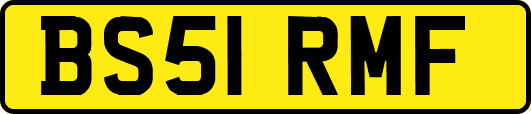 BS51 RMF